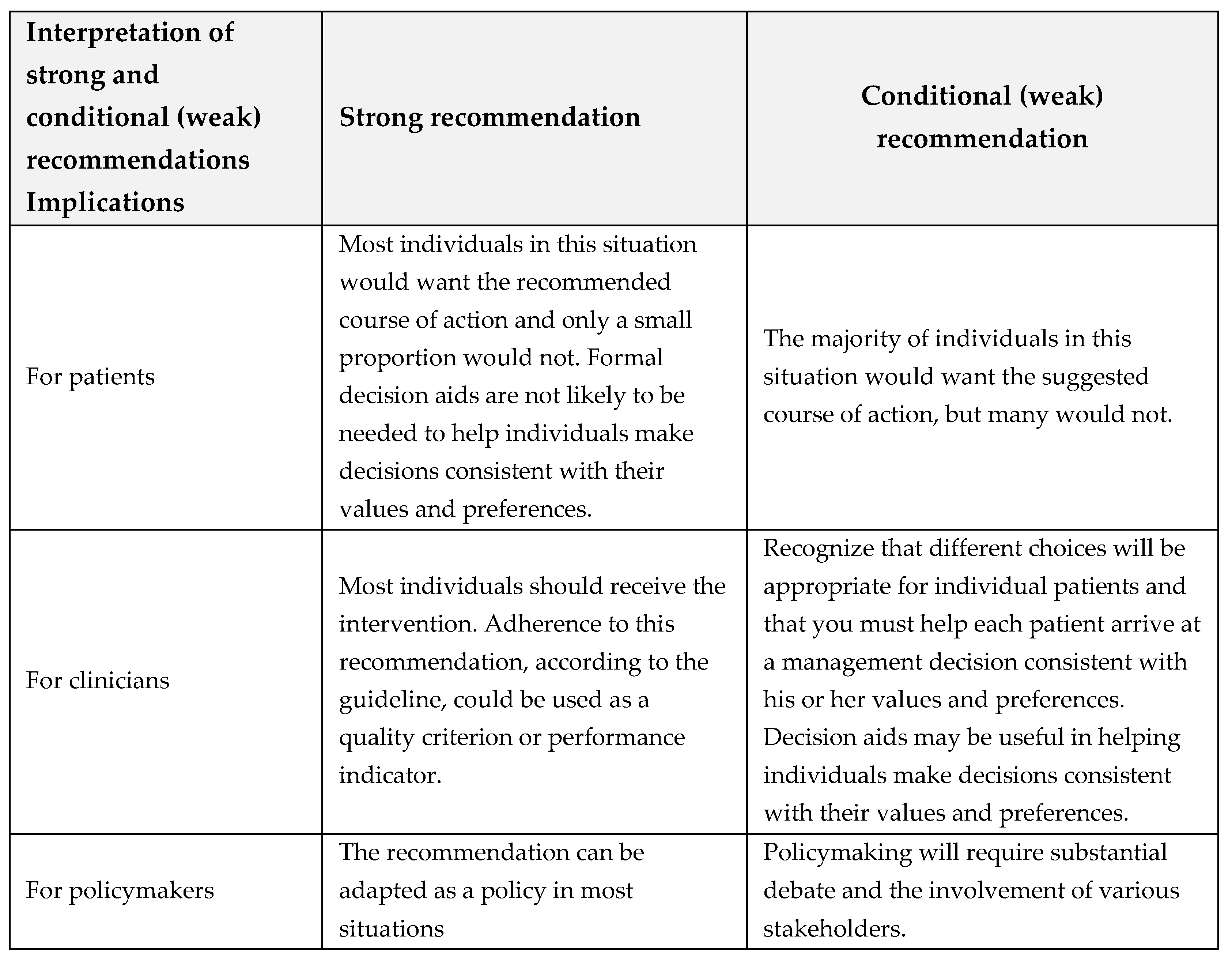 | Interpretation of strong and conditional (weak) recommendations Implications | Strong recommendation | Conditional (weak) recommendation |
|---|---|---|
| For patients | Most individuals in this situation would want the recommended course of action and only a small proportion would not. Formal decision aids are not likely to be needed to help individuals make decisions consistent with their values and preferences. | The majority of individuals in this situation would want the suggested course of action, but many would not. |
| For clinicians | Most individuals should receive the intervention. Adherence to this recommendation, according to the guideline, could be used as a quality criterion or performance indicator. | Recognize that different choices will be appropriate for individual patients and that you must help each patient arrive at a management decision consistent with his or her values and preferences. Decision aids may be useful in helping individuals make decisions consistent with their values and preferences. |
| For policymakers | The recommendation can be adapted as a policy in most situations | Policymaking will require substantial debate and the involvement of various stakeholders. |